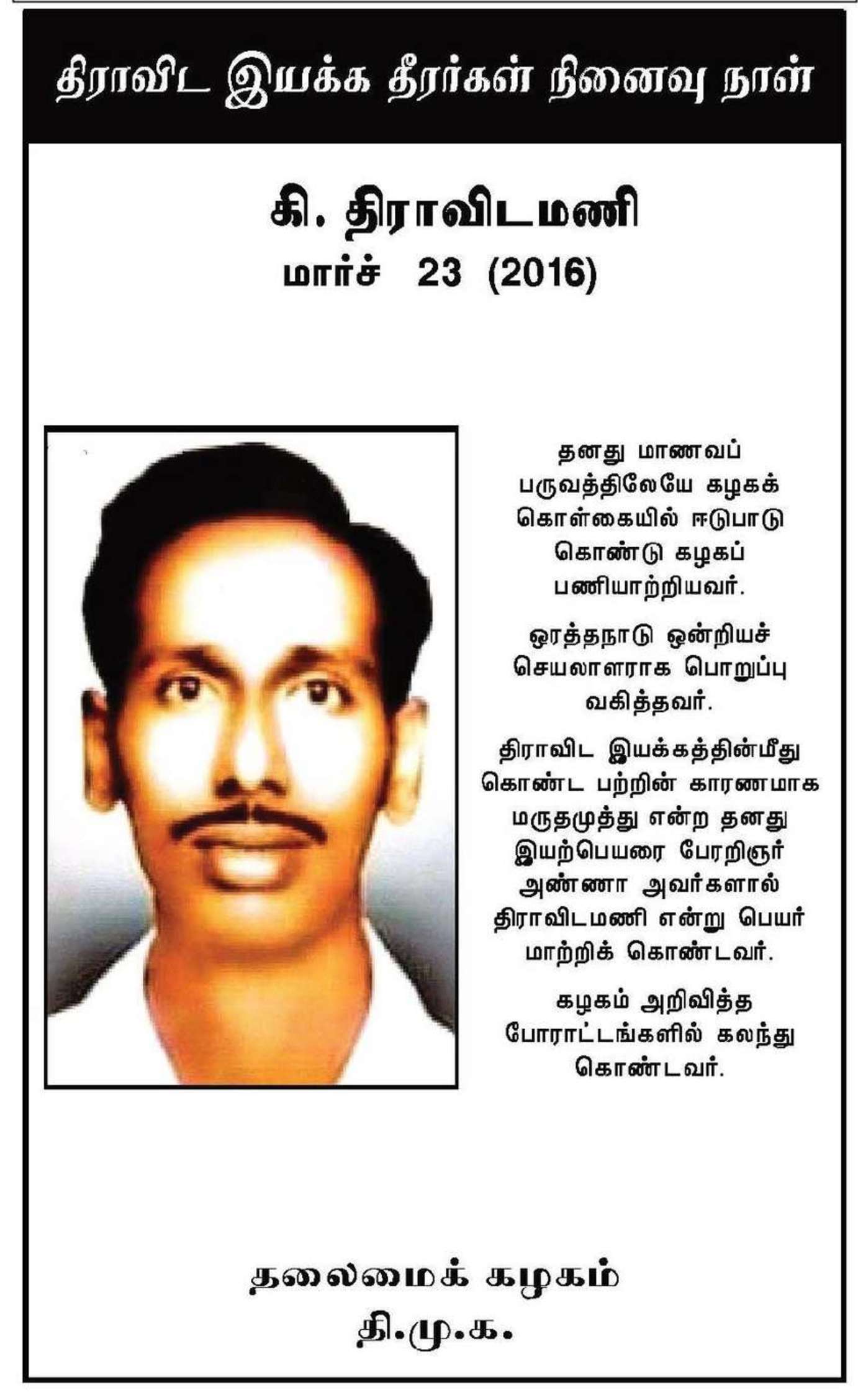 திராவிட இயக்க தீரர்கள் நினைவு நாள்

கி. திராவிடமணி
மார்ச் 23 (2016)

தனது மாணவப் பருவத்திலேயே கழகக் கொள்கையில் ஈடுபாடு கொண்டு கழகப் பணியாற்றியவர்.

ஒரத்தநாடு ஒன்றியச் செயலாளராக பொறுப்பு வகித்தவர்.

திராவிட இயக்கத்தின்மீது கொண்ட பற்றின் காரணமாக மருதமுத்து என்ற தனது இயற்பெயரை பேரறிஞர் அண்ணா அவர்களால் திராவிடமணி என்று பெயர் மாற்றிக் கொண்டவர்.

கழகம் அறிவித்த போராட்டங்களில் கலந்து கொண்டவர்.

தலைமைக் கழகம்
தி.மு.க.